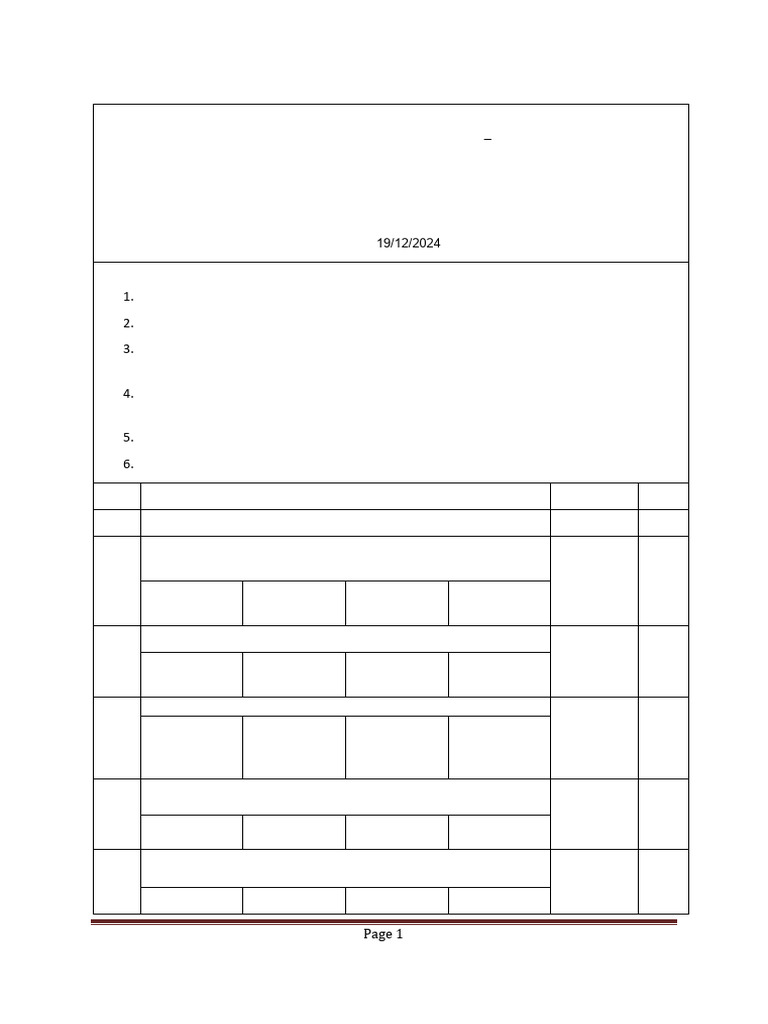 –

19/12/2024

1.
2.
3.
4.
5.
6.

Page 1